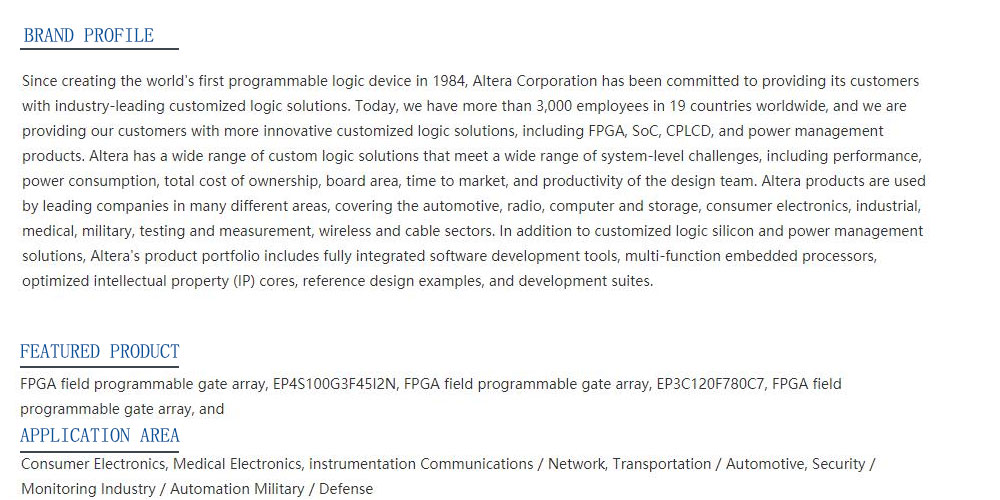 BRAND PROFILE

Since creating the world's first programmable logic device in 1984, Altera Corporation has been committed to providing its customers with industry-leading customized logic solutions. Today, we have more than 3,000 employees in 19 countries worldwide, and we are providing our customers with more innovative customized logic solutions, including FPGA, SoC, CPLCD, and power management products. Altera has a wide range of custom logic solutions that meet a wide range of system-level challenges, including performance, power consumption, total cost of ownership, board area, time to market, and productivity of the design team. Altera products are used by leading companies in many different areas, covering the automotive, radio, computer and storage, consumer electronics, industrial, medical, military, testing and measurement, wireless and cable sectors. In addition to customized logic silicon and power management solutions, Altera's product portfolio includes fully integrated software development tools, multi-function embedded processors, optimized intellectual property (IP) cores, reference design examples, and development suites.

FEATURED PRODUCT

FPGA field programmable gate array, EP4S100G3F45I2N, FPGA field programmable gate array, EP3C120F780C7, FPGA field programmable gate array, and

APPLICATION AREA

Consumer Electronics, Medical Electronics, instrumentation Communications / Network, Transportation / Automotive, Security / Monitoring Industry / Automation Military / Defense